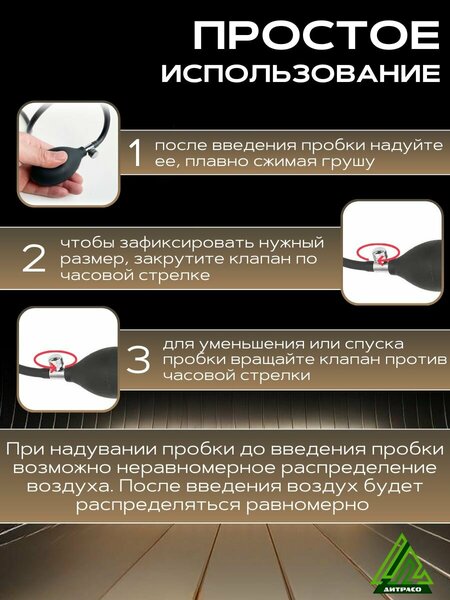 ПРОСТОЕ
ИСПОЛЬЗОВАНИЕ

1 после введения пробки надуйте ее, плавно сжимая грушу

2 чтобы зафиксировать нужный размер, закрутите клапан по часовой стрелке

3 для уменьшения или спуска пробки вращайте клапан против часовой стрелки

При надувании пробки до введения пробки возможно неравномерное распределение воздуха. После введения воздух будет распределяться равномерно

ДИТРАСО